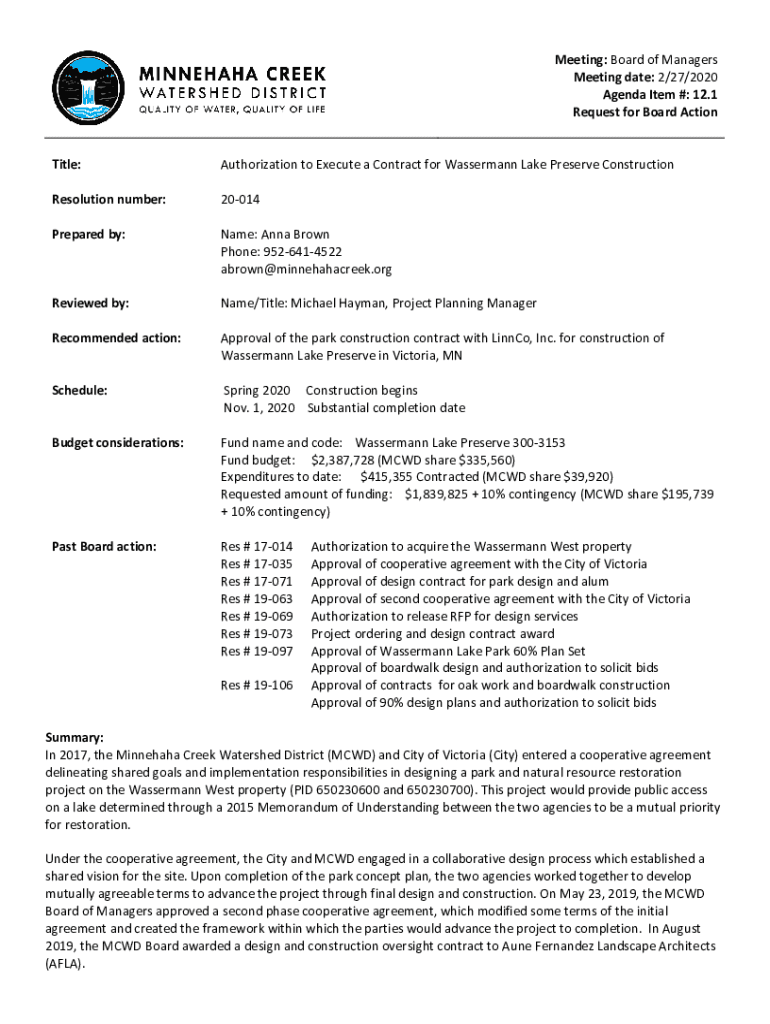 MINNEHAHA CREEK
WATERSHED DISTRICT
QUALITY OF WATER, QUALITY OF LIFE

Meeting: Board of Managers
Meeting date: 2/27/2020
Agenda Item #: 12.1
Request for Board Action

Title: Authorization to Execute a Contract for Wassermann Lake Preserve Construction

Resolution number: 20-014

Prepared by: Name: Anna Brown
Phone: 952-641-4522
abrown@minnehahacreek.org

Reviewed by: Name/Title: Michael Hayman, Project Planning Manager

Recommended action: Approval of the park construction contract with LinnCo, Inc. for construction of Wassermann Lake Preserve in Victoria, MN

Schedule: Spring 2020 Construction begins
Nov. 1, 2020 Substantial completion date

Budget considerations: Fund name and code: Wassermann Lake Preserve 300-3153
Fund budget: $2,387,728 (MCWD share $335,560)
Expenditures to date: $415,355 Contracted (MCWD share $39,920)
Requested amount of funding: $1,839,825 + 10% contingency (MCWD share $195,739 + 10% contingency)

Past Board action: Res # 17-014 Authorization to acquire the Wassermann West property
Res # 17-035 Approval of cooperative agreement with the City of Victoria
Res # 17-071 Approval of design contract for park design and alum
Res # 19-063 Approval of second cooperative agreement with the City of Victoria
Res # 19-069 Authorization to release RFP for design services
Res # 19-073 Project ordering and design contract award
Res # 19-097 Approval of Wassermann Lake Park 60% Plan Set
Approval of boardwalk design and authorization to solicit bids
Res # 19-106 Approval of contracts for oak work and boardwalk construction
Approval of 90% design plans and authorization to solicit bids

Summary:
In 2017, the Minnehaha Creek Watershed District (MCWD) and City of Victoria (City) entered a cooperative agreement delineating shared goals and implementation responsibilities in designing a park and natural resource restoration project on the Wassermann West property (PID 650230600 and 650230700). This project would provide public access on a lake determined through a 2015 Memorandum of Understanding between the two agencies to be a mutual priority for restoration.

Under the cooperative agreement, the City and MCWD engaged in a collaborative design process which established a shared vision for the site. Upon completion of the park concept plan, the two agencies worked together to develop mutually agreeable terms to advance the project through final design and construction. On May 23, 2019, the MCWD Board of Managers approved a second phase cooperative agreement, which modified some terms of the initial agreement and created the framework within which the parties would advance the project to completion. In August 2019, the MCWD Board awarded a design and construction oversight contract to Aune Fernandez Landscape Architects (AFLA).